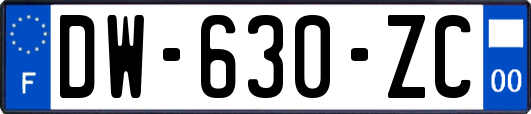 F
DW-630-ZC
00